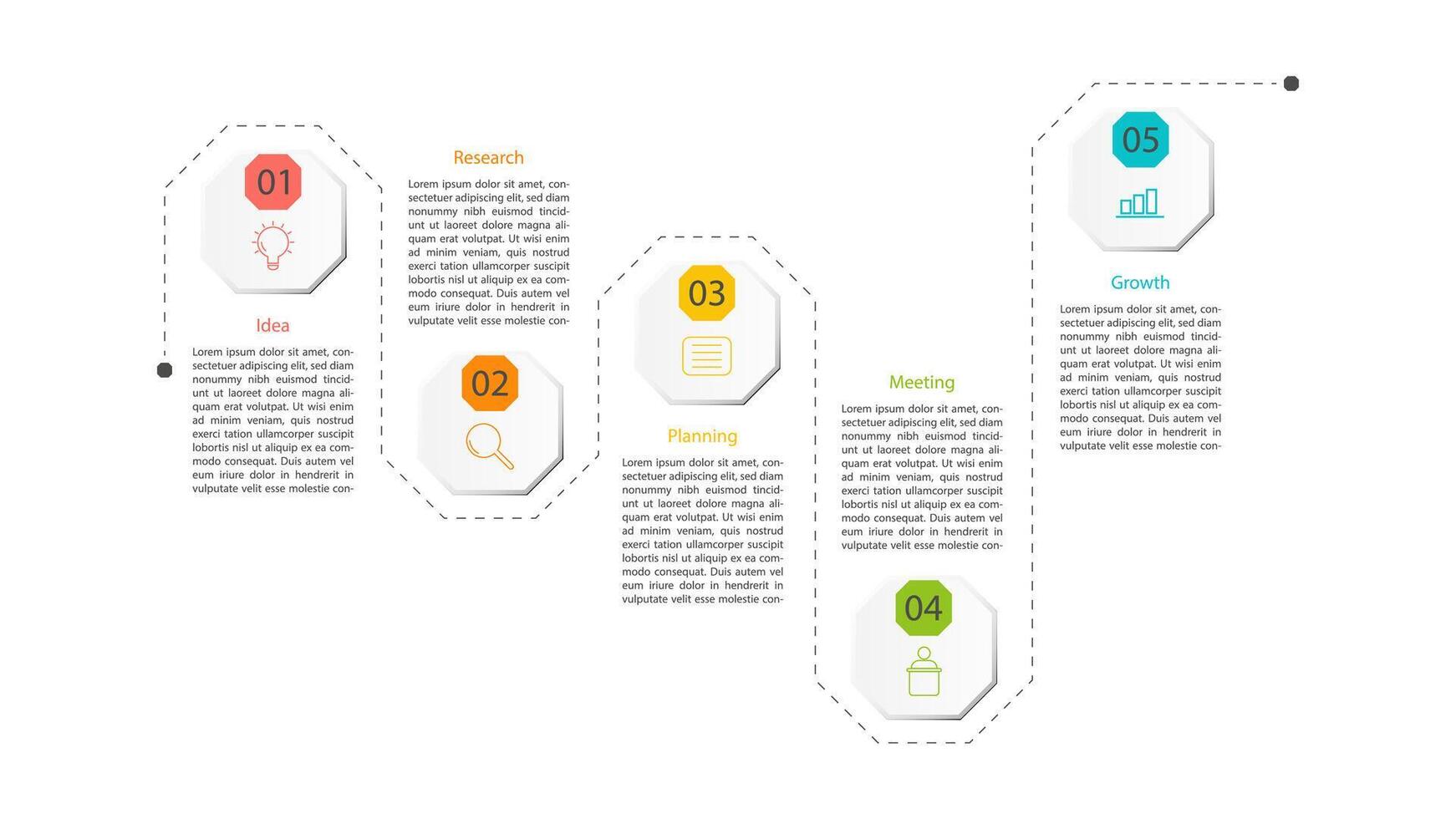 01

Idea

Lorem ipsum dolor sit amet, consectetuer adipiscing elit, sed diam nonummy nibh euismod tincidunt ut laoreet dolore magna aliquam erat volutpat. Ut wisi enim ad minim veniam, quis nostrud exerci tation ullamcorper suscipit lobortis nisl ut aliquip ex ea commodo consequat. Duis autem vel eum iriure dolor in hendrerit in vulputate velit esse molestie con-

Research

Lorem ipsum dolor sit amet, consectetuer adipiscing elit, sed diam nonummy nibh euismod tincidunt ut laoreet dolore magna aliquam erat volutpat. Ut wisi enim ad minim veniam, quis nostrud exerci tation ullamcorper suscipit lobortis nisl ut aliquip ex ea commodo consequat. Duis autem vel eum iriure dolor in hendrerit in vulputate velit esse molestie con-

02

03

Planning

Lorem ipsum dolor sit amet, consectetuer adipiscing elit, sed diam nonummy nibh euismod tincidunt ut laoreet dolore magna aliquam erat volutpat. Ut wisi enim ad minim veniam, quis nostrud exerci tation ullamcorper suscipit lobortis nisl ut aliquip ex ea commodo consequat. Duis autem vel eum iriure dolor in hendrerit in vulputate velit esse molestie con-

Meeting

Lorem ipsum dolor sit amet, consectetuer adipiscing elit, sed diam nonummy nibh euismod tincidunt ut laoreet dolore magna aliquam erat volutpat. Ut wisi enim ad minim veniam, quis nostrud exerci tation ullamcorper suscipit lobortis nisl ut aliquip ex ea commodo consequat. Duis autem vel eum iriure dolor in hendrerit in vulputate velit esse molestie con-

04

05

Growth

Lorem ipsum dolor sit amet, consectetuer adipiscing elit, sed diam nonummy nibh euismod tincidunt ut laoreet dolore magna aliquam erat volutpat. Ut wisi enim ad minim veniam, quis nostrud exerci tation ullamcorper suscipit lobortis nisl ut aliquip ex ea commodo consequat. Duis autem vel eum iriure dolor in hendrerit in vulputate velit esse molestie con-